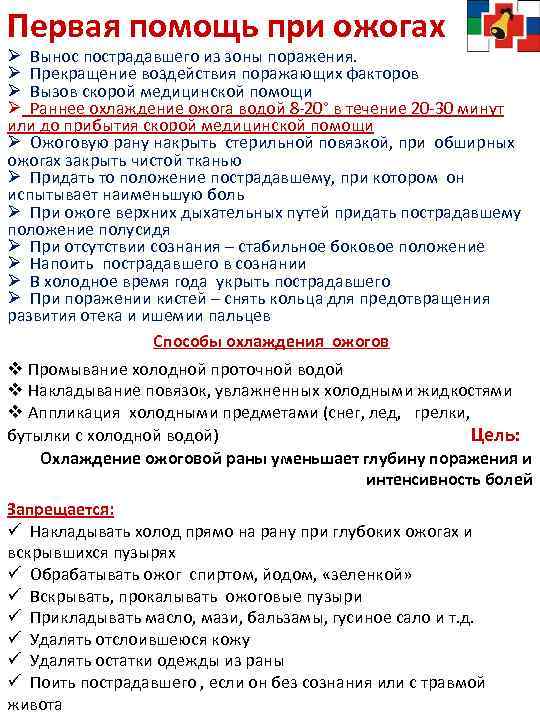 Первая помощь при ожогах

➢ Вынос пострадавшего из зоны поражения.
➢ Прекращение воздействия поражающих факторов
➢ Вызов скорой медицинской помощи
➢ Раннее охлаждение ожога водой 8-20° в течение 20-30 минут или до прибытия скорой медицинской помощи
➢ Ожоговую рану накрыть стерильной повязкой, при обширных ожогах закрыть чистой тканью
➢ Придать то положение пострадавшему, при котором он испытывает наименьшую боль
➢ При ожоге верхних дыхательных путей придать пострадавшему положение полусидя
➢ При отсутствии сознания – стабильное боковое положение
➢ Напоить пострадавшего в сознании
➢ В холодное время года укрыть пострадавшего
➢ При поражении кистей – снять кольца для предотвращения развития отека и ишемии пальцев

Способы охлаждения ожогов

❖ Промывание холодной проточной водой
❖ Накладывание повязок, увлажненных холодными жидкостями
❖ Аппликация холодными предметами (снег, лед, грелки, бутылки с холодной водой)

Цель:
Охлаждение ожоговой раны уменьшает глубину поражения и интенсивность болей

Запрещается:
✓ Накладывать холод прямо на рану при глубоких ожогах и вскрывшихся пузырях
✓ Обрабатывать ожог спиртом, йодом, «зеленкой»
✓ Вскрывать, прокалывать ожоговые пузыри
✓ Прикладывать масло, мази, бальзамы, гусиное сало и т.д.
✓ Удалять отслоившеюся кожу
✓ Удалять остатки одежды из раны
✓ Поить пострадавшего , если он без сознания или с травмой живота